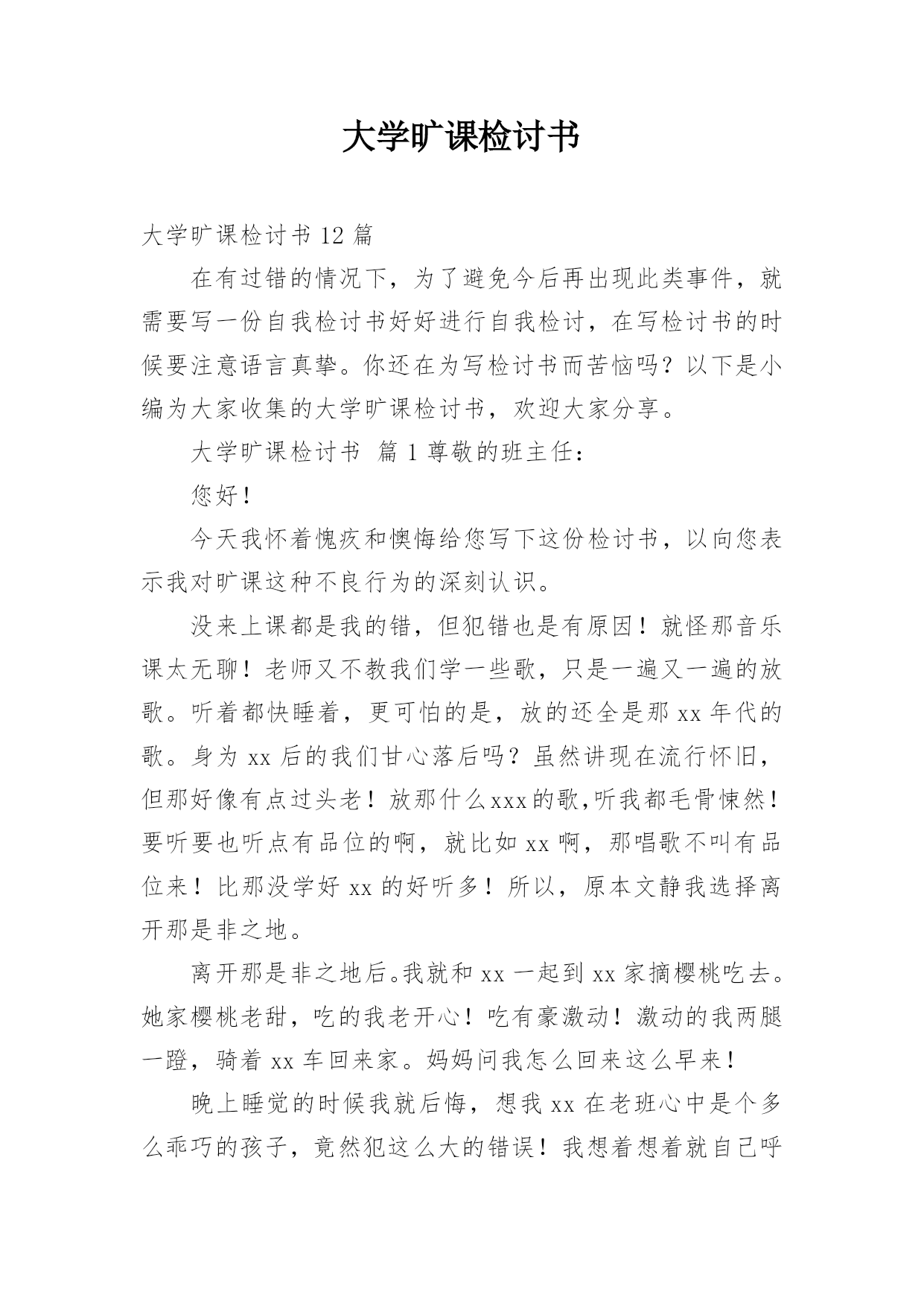 大学旷课检讨书

大学旷课检讨书 12 篇

在有过错的情况下，为了避免今后再出现此类事件，就需要写一份自我检讨书好好进行自我检讨，在写检讨书的时候要注意语言真挚。你还在为写检讨书而苦恼吗？以下是小编为大家收集的大学旷课检讨书，欢迎大家分享。

大学旷课检讨书 篇 1 尊敬的班主任：

您好！

今天我怀着愧疚和懊悔给您写下这份检讨书，以向您表示我对旷课这种不良行为的深刻认识。

没来上课都是我的错，但犯错也是有原因！就怪那音乐课太无聊！老师又不教我们学一些歌，只是一遍又一遍的放歌。听着都快睡着，更可怕的是，放的还全是那 xx 年代的歌。身为 xx 后的我们甘心落后吗？虽然讲现在流行怀旧，但那好像有点过头老！放那什么xxx的歌,听我都毛骨悚然！要听要也听点有品位的啊，就比如 xx 啊，那唱歌不叫有品位来！比那没学好 xx 的好听多！所以，原本文静我选择离开那是非之地。

离开那是非之地后。我就和 xx 一起到 xx 家摘樱桃吃去。她家樱桃老甜，吃的我老开心！吃有豪激动！激动的我两腿一蹬，骑着 xx 车回来家。妈妈问我怎么回来这么早来！

晚上睡觉的时候我就后悔，想我 xx 在老班心中是个多么乖巧的孩子，竟然犯这么大的错误！我想着想着就自己呼